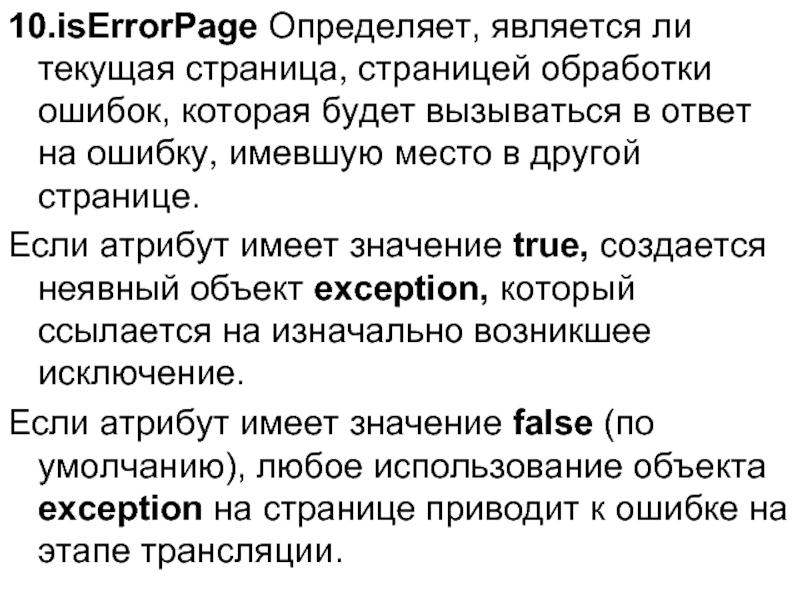 10.isErrorPage Определяет, является ли текущая страница, страницей обработки ошибок, которая будет вызываться в ответ на ошибку, имевшую место в другой странице.

Если атрибут имеет значение true, создается неявный объект exception, который ссылается на изначально возникшее исключение.

Если атрибут имеет значение false (по умолчанию), любое использование объекта exception на странице приводит к ошибке на этапе трансляции.